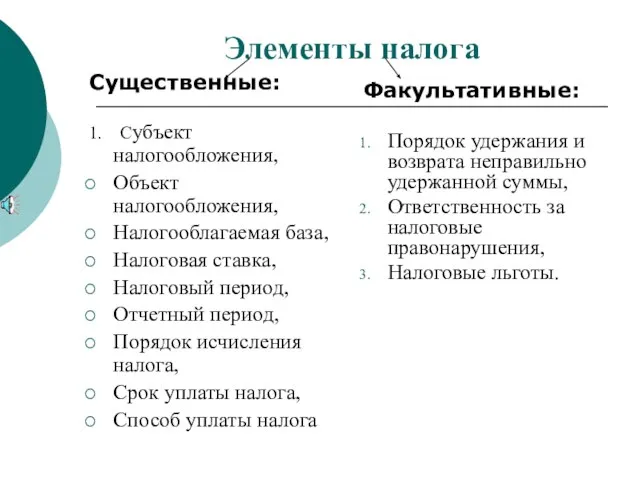 Элементы налога

Существенные:

1. Субъект налогообложения,
○ Объект налогообложения,
○ Налогооблагаемая база,
○ Налоговая ставка,
○ Налоговый период,
○ Отчетный период,
○ Порядок исчисления налога,
○ Срок уплаты налога,
○ Способ уплаты налога

Факультативные:

1. Порядок удержания и возврата неправильно удержанной суммы,
2. Ответственность за налоговые правонарушения,
3. Налоговые льготы.